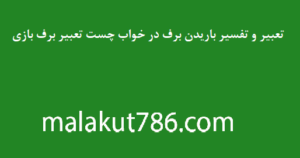 تعبیر و تفسیر باریدن برف در خواب چست تعبیر برف بازی

malakut786.com